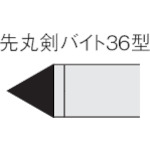 先丸剣バイト36型